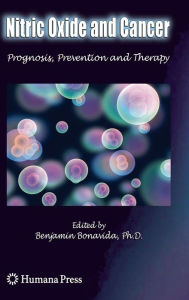 Nitric Oxide and Cancer

Prognosis, Prevention and Therapy

Edited by
Benjamin Bonavida, Ph.D.

Humana Press